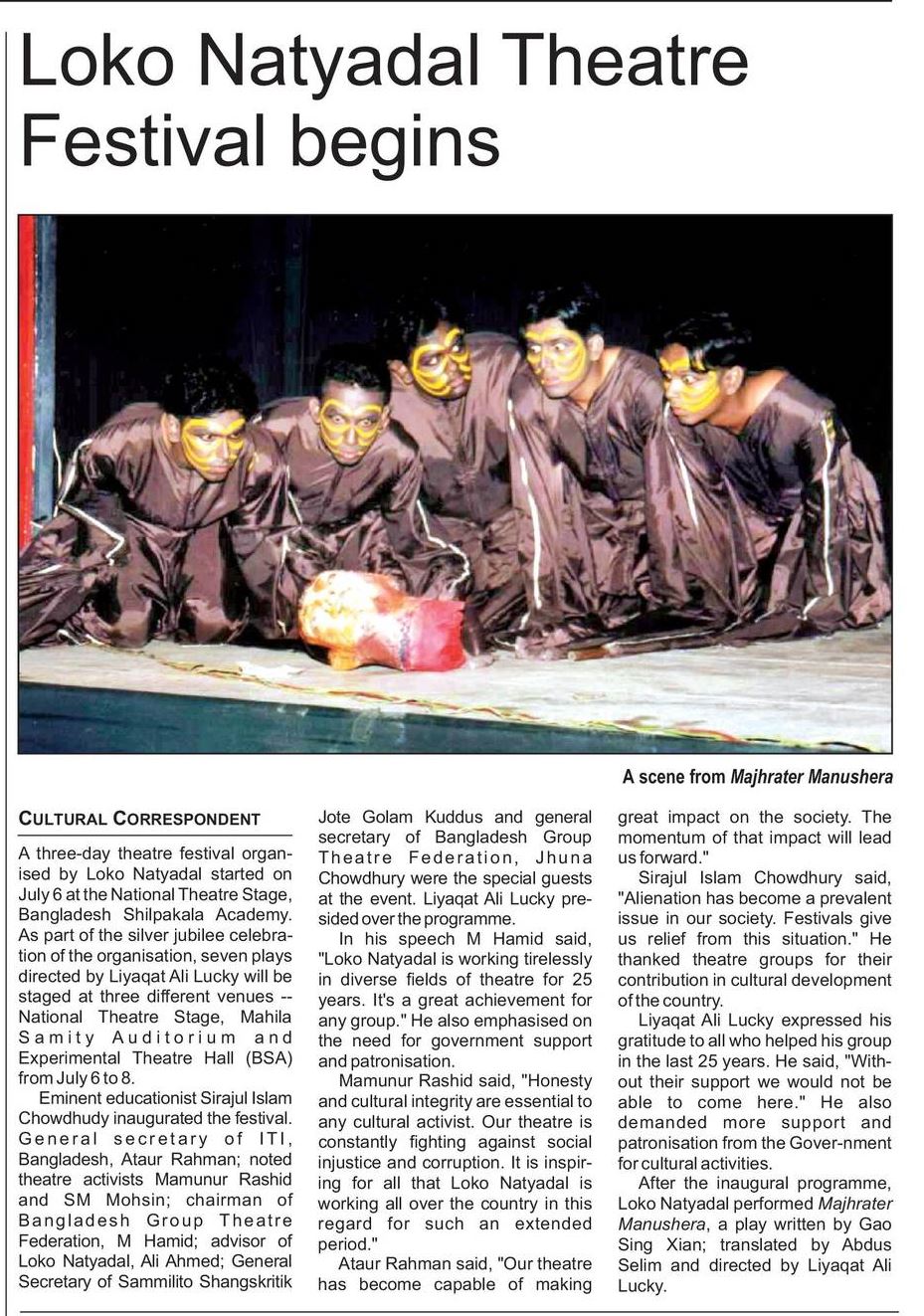 Loko Natyadal Theatre Festival begins

A scene from Majhrater Manushera

CULTURAL CORRESPONDENT

A three-day theatre festival organised by Loko Natyadal started on July 6 at the National Theatre Stage, Bangladesh Shilpakala Academy. As part of the silver jubilee celebration of the organisation, seven plays directed by Liyaqat Ali Lucky will be staged at three different venues -- National Theatre Stage, Mahila Samity Auditorium and Experimental Theatre Hall (BSA) from July 6 to 8.

Eminent educationist Sirajul Islam Chowdhudy inaugurated the festival. General secretary of ITI, Bangladesh, Ataur Rahman; noted theatre activists Mamunur Rashid and SM Mohsin; chairman of Bangladesh Group Theatre Federation, M Hamid; advisor of Loko Natyadal, Ali Ahmed; General Secretary of Sammilito Shangskritik Jote Golam Kuddus and general secretary of Bangladesh Group Theatre Federation, Jhuna Chowdhury were the special guests at the event. Liyaqat Ali Lucky presided over the programme.

In his speech M Hamid said, "Loko Natyadal is working tirelessly in diverse fields of theatre for 25 years. It's a great achievement for any group." He also emphasised on the need for government support and patronisation.

Mamunur Rashid said, "Honesty and cultural integrity are essential to any cultural activist. Our theatre is constantly fighting against social injustice and corruption. It is inspiring for all that Loko Natyadal is working all over the country in this regard for such an extended period."

Ataur Rahman said, "Our theatre has become capable of making great impact on the society. The momentum of that impact will lead us forward."

Sirajul Islam Chowdhury said, "Alienation has become a prevalent issue in our society. Festivals give us relief from this situation." He thanked theatre groups for their contribution in cultural development of the country.

Liyaqat Ali Lucky expressed his gratitude to all who helped his group in the last 25 years. He said, "Without their support we would not be able to come here." He also demanded more support and patronisation from the Gover-nment for cultural activities.

After the inaugural programme, Loko Natyadal performed Majhrater Manushera, a play written by Gao Sing Xian; translated by Abdus Selim and directed by Liyaqat Ali Lucky.